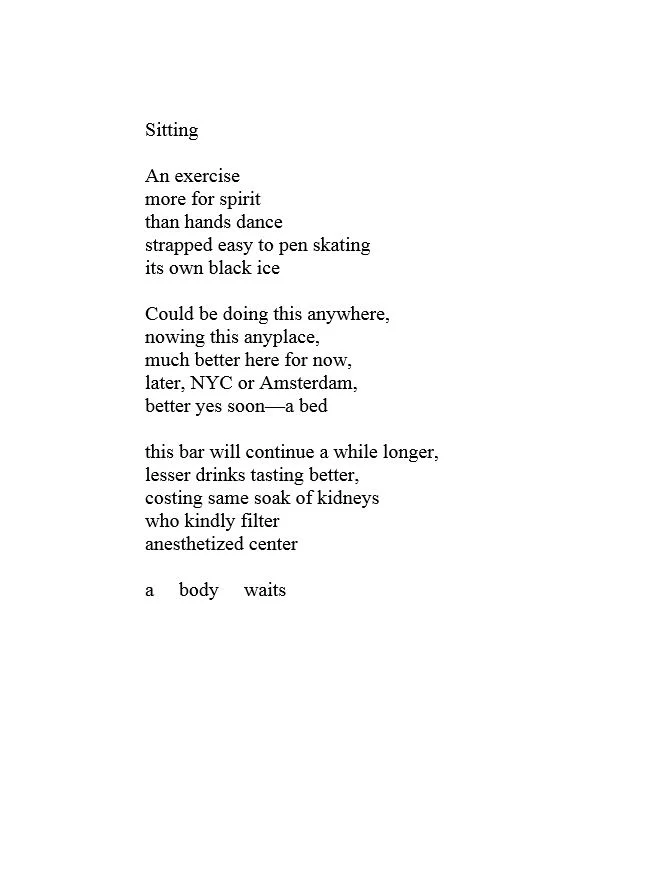 Sitting

An exercise
more for spirit
than hands dance
strapped easy to pen skating
its own black ice

Could be doing this anywhere,
nowing this anyplace,
much better here for now,
later, NYC or Amsterdam,
better yes soon—a bed

this bar will continue a while longer,
lesser drinks tasting better,
costing same soak of kidneys
who kindly filter
anesthetized center

a body waits